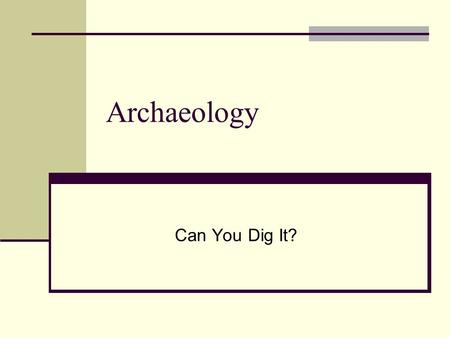 Archaeology

Can You Dig It?